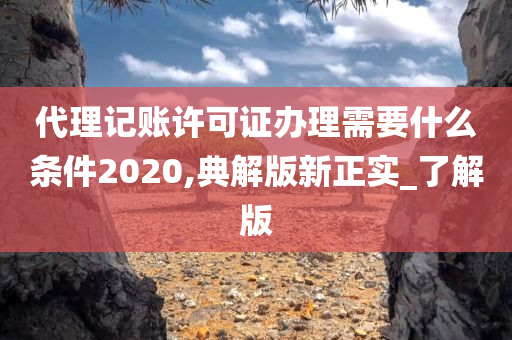 代理记账许可证办理需要什么条件2020,典解版新正实_了解版